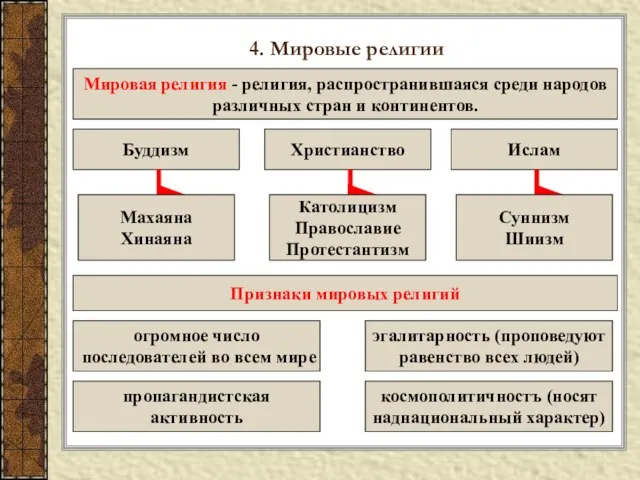 4. Мировые религии

Мировая религия - религия, распространившаяся среди народов различных стран и континентов.

Буддизм

Христианство

Ислам

Махаяна
Хинаяна

Католицизм
Православие
Протестантизм

Суннизм
Шиизм

Признаки мировых религий

огромное число последователей во всем мире

эгалитарность (проповедуют равенство всех людей)

пропагандистская активность

космополитичность (носят наднациональный характер)